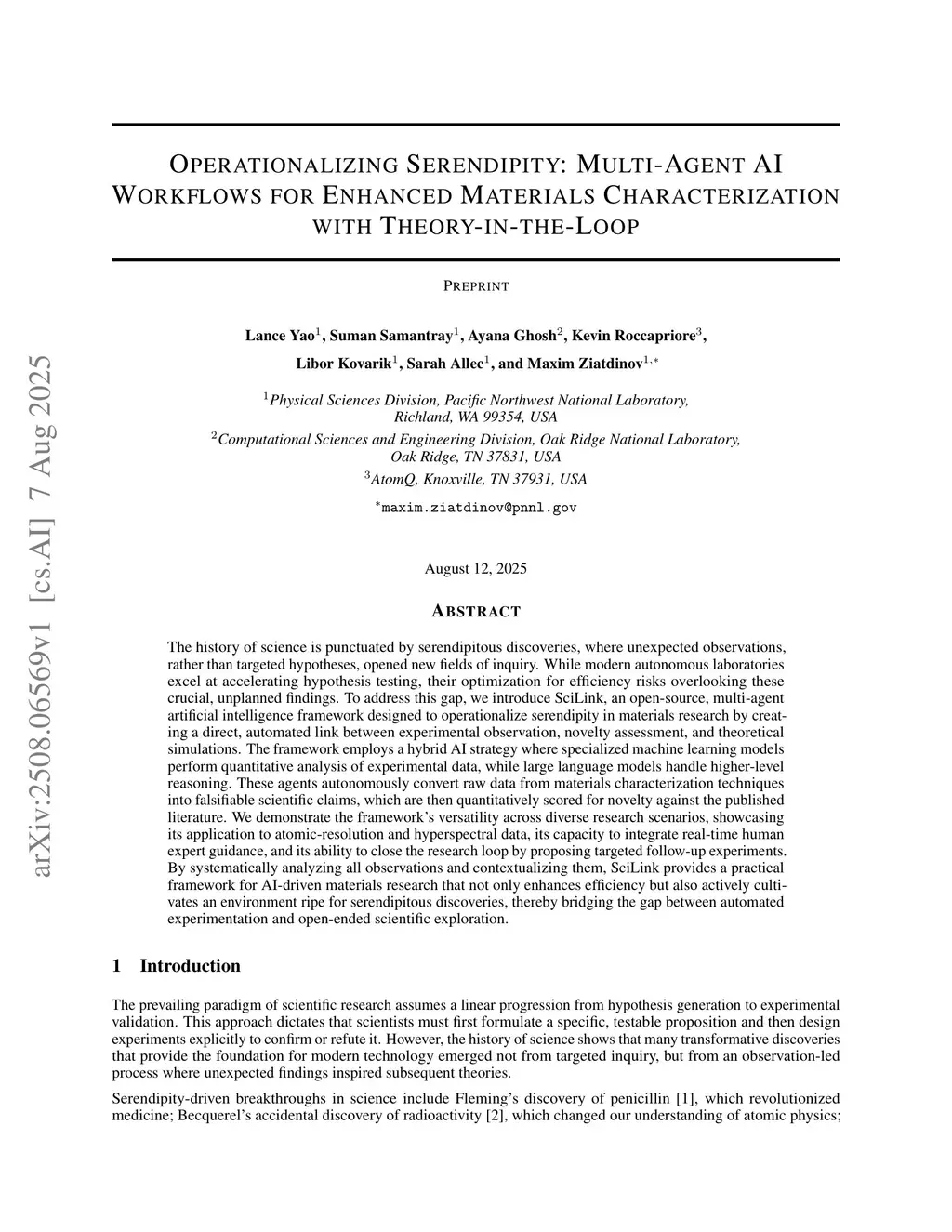 arXiv:2508.06569v1 [cs.AI] 7 Aug 2025

OPERATIONALIZING SERENDIPITY: MULTI-AGENT AI WORKFLOWS FOR ENHANCED MATERIALS CHARACTERIZATION WITH THEORY-IN-THE-LOOP

PREPRINT

Lance Yao$^1$, Suman Samantray$^1$, Ayana Ghosh$^2$, Kevin Roccapriore$^3$, Libor Kovarik$^1$, Sarah Allec$^1$, and Maxim Ziatdinov$^{1,*}$

$^1$Physical Sciences Division, Pacific Northwest National Laboratory, Richland, WA 99354, USA

$^2$Computational Sciences and Engineering Division, Oak Ridge National Laboratory, Oak Ridge, TN 37831, USA

$^3$AtomQ, Knoxville, TN 37931, USA

$^*$maxim.ziatdinov@pnnl.gov

August 12, 2025

ABSTRACT

The history of science is punctuated by serendipitous discoveries, where unexpected observations, rather than targeted hypotheses, opened new fields of inquiry. While modern autonomous laboratories excel at accelerating hypothesis testing, their optimization for efficiency risks overlooking these crucial, unplanned findings. To address this gap, we introduce SciLink, an open-source, multi-agent artificial intelligence framework designed to operationalize serendipity in materials research by creating a direct, automated link between experimental observation, novelty assessment, and theoretical simulations. The framework employs a hybrid AI strategy where specialized machine learning models perform quantitative analysis of experimental data, while large language models handle higher-level reasoning. These agents autonomously convert raw data from materials characterization techniques into falsifiable scientific claims, which are then quantitatively scored for novelty against the published literature. We demonstrate the framework's versatility across diverse research scenarios, showcasing its application to atomic-resolution and hyperspectral data, its capacity to integrate real-time human expert guidance, and its ability to close the research loop by proposing targeted follow-up experiments. By systematically analyzing all observations and contextualizing them, SciLink provides a practical framework for AI-driven materials research that not only enhances efficiency but also actively cultivates an environment ripe for serendipitous discoveries, thereby bridging the gap between automated experimentation and open-ended scientific exploration.

1 Introduction

The prevailing paradigm of scientific research assumes a linear progression from hypothesis generation to experimental validation. This approach dictates that scientists must first formulate a specific, testable proposition and then design experiments explicitly to confirm or refute it. However, the history of science shows that many transformative discoveries that provide the foundation for modern technology emerged not from targeted inquiry, but from an observation-led process where unexpected findings inspired subsequent theories.

Serendipity-driven breakthroughs in science include Fleming's discovery of penicillin [1], which revolutionized medicine; Becquerel's accidental discovery of radioactivity [2], which changed our understanding of atomic physics;